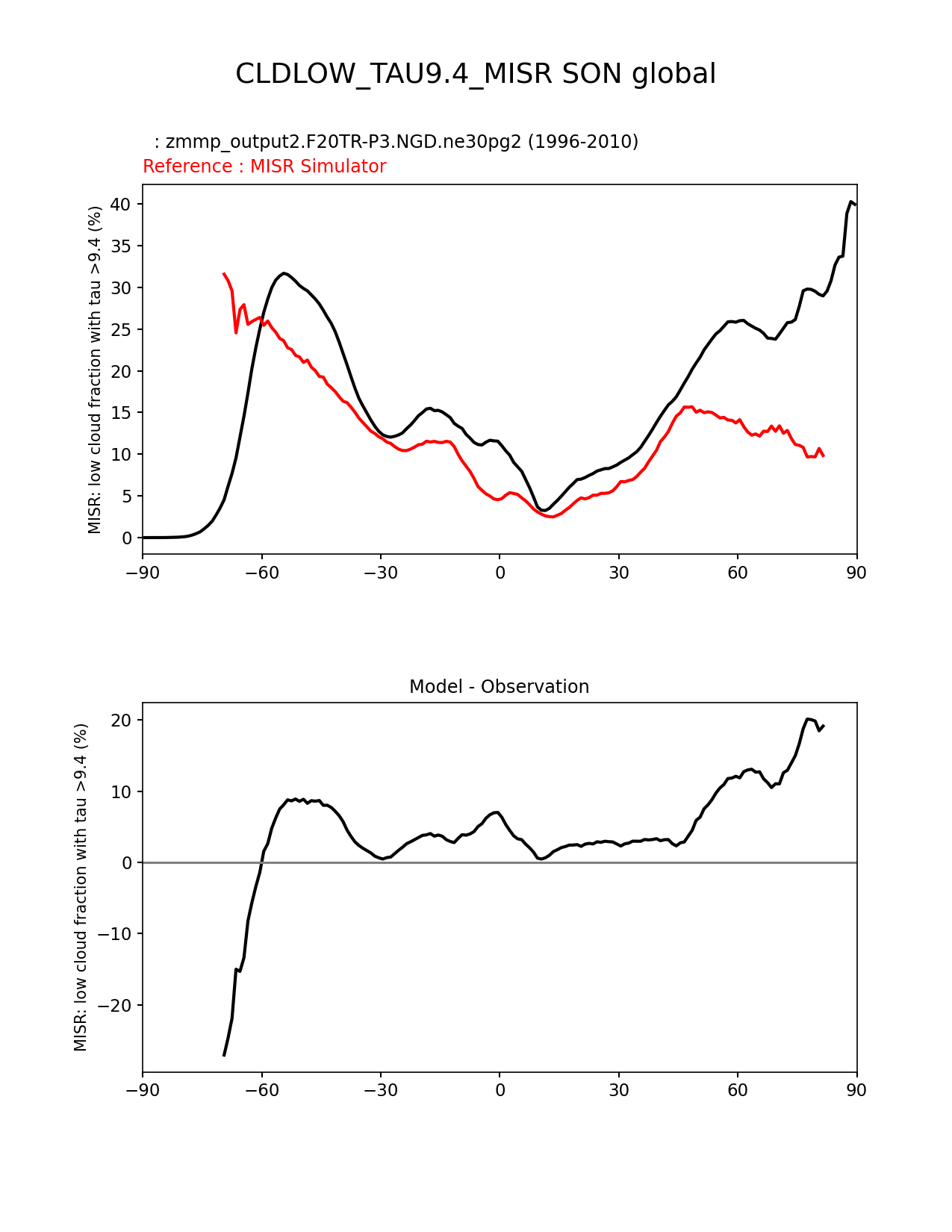 CLDLOW_TAU9.4_MISR SON global

: zmmp_output2.F20TR-P3.NGD.ne30pg2 (1996-2010)
Reference : MISR Simulator

MISR: low cloud fraction with tau >9.4 (%)

40
35
30
25
20
15
10
5
0

−90 −60 −30 0 30 60 90

Model - Observation

MISR: low cloud fraction with tau >9.4 (%)

20
10
0
−10
−20

−90 −60 −30 0 30 60 90